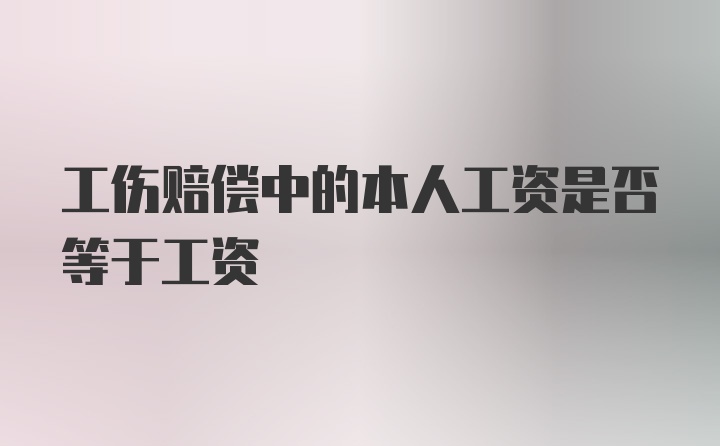 工伤赔偿中的本人工资是否等于工资